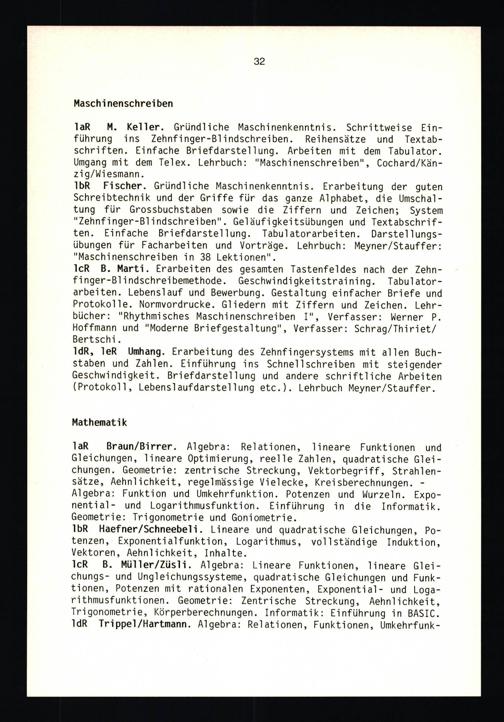 32

Maschinenschreiben

1aR M. Keller. Gründliche Maschinenkenntnis. Schrittweise Einführung ins Zehnfinger-Blindschreiben. Reihensätze und Textabschriften. Einfache Briefdarstellung. Arbeiten mit dem Tabulator. Umgang mit dem Telex. Lehrbuch: "Maschinenschreiben", Cochard/Känzig/Wiesmann.
1bR Fischer. Gründliche Maschinenkenntnis. Erarbeitung der guten Schreibtechnik und der Griffe für das ganze Alphabet, die Umschaltung für Grossbuchstaben sowie die Ziffern und Zeichen; System "Zehnfinger-Blindschreiben". Geläufigkeitsübungen und Textabschriften. Einfache Briefdarstellung. Tabulatorarbeiten. Darstellungsübungen für Facharbeiten und Vorträge. Lehrbuch: Meyner/Stauffer: "Maschinenschreiben in 38 Lektionen".
1cR B. Marti. Erarbeiten des gesamten Tastenfeldes nach der Zehnfinger-Blindschreibemethode. Geschwindigkeitstraining. Tabulatorarbeiten. Lebenslauf und Bewerbung. Gestaltung einfacher Briefe und Protokolle. Normvordrucke. Gliedern mit Ziffern und Zeichen. Lehrbücher: "Rhythmisches Maschinenschreiben I", Verfasser: Werner P. Hoffmann und "Moderne Briefgestaltung", Verfasser: Schrag/Thiriet/Bertschi.
1dR, 1eR Umhang. Erarbeitung des Zehnfingersystems mit allen Buchstaben und Zahlen. Einführung ins Schnellschreiben mit steigender Geschwindigkeit. Briefdarstellung und andere schriftliche Arbeiten (Protokoll, Lebenslaufdarstellung etc.). Lehrbuch Meyner/Stauffer.

Mathematik

1aR Braun/Birrer. Algebra: Relationen, lineare Funktionen und Gleichungen, lineare Optimierung, reelle Zahlen, quadratische Gleichungen. Geometrie: zentrische Streckung, Vektorbegriff, Strahlensätze, Aehnlichkeit, regelmässige Vielecke, Kreisberechnungen. - Algebra: Funktion und Umkehrfunktion. Potenzen und Wurzeln. Exponential- und Logarithmusfunktion. Einführung in die Informatik. Geometrie: Trigonometrie und Goniometrie.
1bR Haefner/Schneebeli. Lineare und quadratische Gleichungen, Potenzen, Exponentialfunktion, Logarithmus, vollständige Induktion, Vektoren, Aehnlichkeit, Inhalte.
1cR B. Müller/Züsli. Algebra: Lineare Funktionen, lineare Gleichungs- und Ungleichungssysteme, quadratische Gleichungen und Funktionen, Potenzen mit rationalen Exponenten, Exponential- und Logarithmusfunktionen. Geometrie: Zentrische Streckung, Aehnlichkeit, Trigonometrie, Körperberechnungen. Informatik: Einführung in BASIC.
1dR Trippel/Hartmann. Algebra: Relationen, Funktionen, Umkehrfunk-